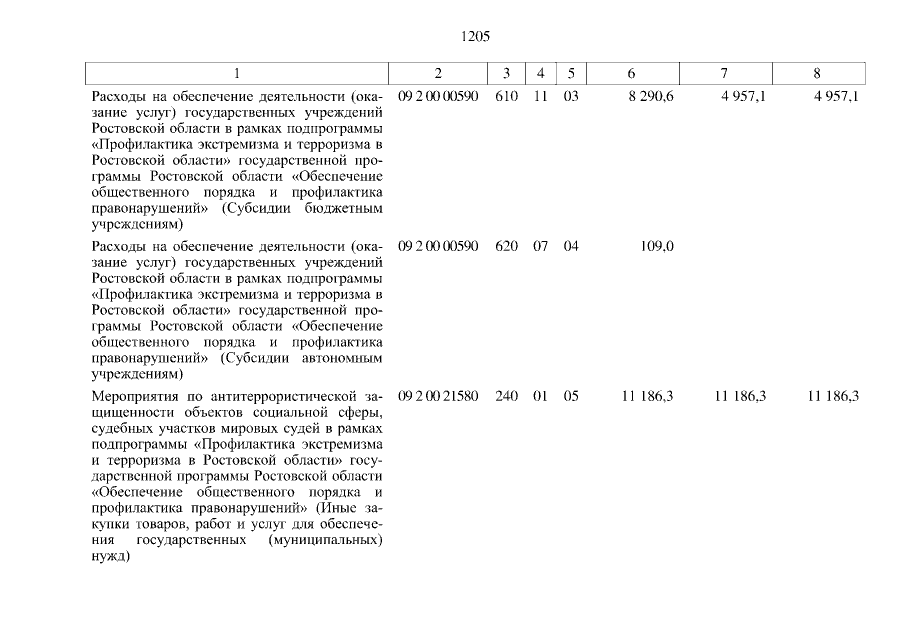 1205

| 1 | 2 | 3 | 4 | 5 | 6 | 7 | 8 |
|---|---|---|---|---|---|---|---|
| Расходы на обеспечение деятельности (оказание услуг) государственных учреждений Ростовской области в рамках подпрограммы «Профилактика экстремизма и терроризма в Ростовской области» государственной программы Ростовской области «Обеспечение общественного порядка и профилактика правонарушений» (Субсидии бюджетным учреждениям) | 09 2 00 00590 | 610 | 11 | 03 | 8 290,6 | 4 957,1 | 4 957,1 |
| Расходы на обеспечение деятельности (оказание услуг) государственных учреждений Ростовской области в рамках подпрограммы «Профилактика экстремизма и терроризма в Ростовской области» государственной программы Ростовской области «Обеспечение общественного порядка и профилактика правонарушений» (Субсидии автономным учреждениям) | 09 2 00 00590 | 620 | 07 | 04 | 109,0 | | |
| Мероприятия по антитеррористической защищенности объектов социальной сферы, судебных участков мировых судей в рамках подпрограммы «Профилактика экстремизма и терроризма в Ростовской области» государственной программы Ростовской области «Обеспечение общественного порядка и профилактика правонарушений» (Иные закупки товаров, работ и услуг для обеспечения государственных (муниципальных) нужд) | 09 2 00 21580 | 240 | 01 | 05 | 11 186,3 | 11 186,3 | 11 186,3 |